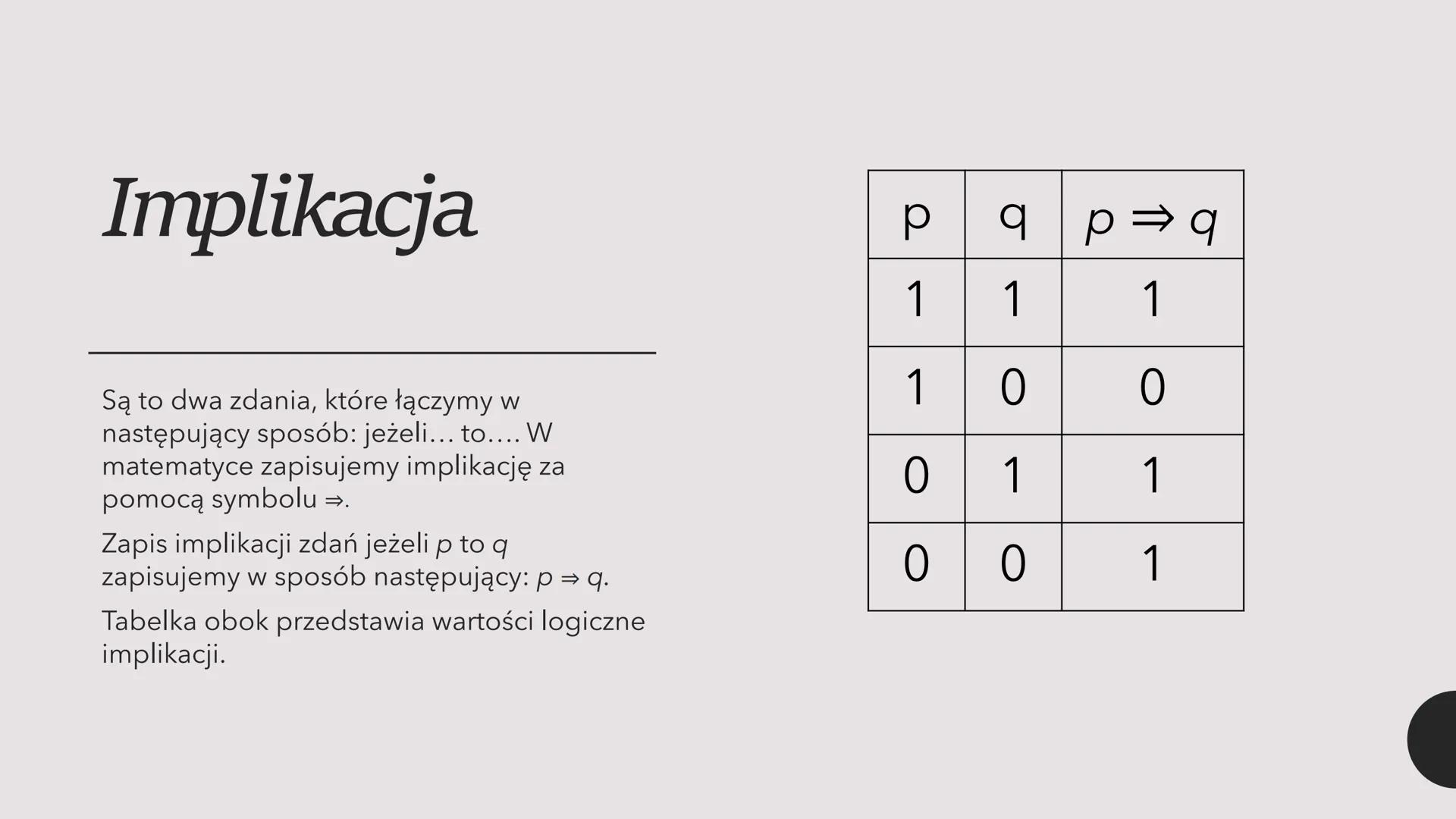 Implikacja

Są to dwa zdania, które łączymy w następujący sposób: jeżeli… to…. W matematyce zapisujemy implikację za pomocą symbolu $\Rightarrow$.

Zapis implikacji zdań jeżeli $p$ to $q$ zapisujemy w sposób następujący: $p \Rightarrow q$.

Tabelka obok przedstawia wartości logiczne implikacji.

| p | q | $p \Rightarrow q$ |
|---|---|---|
| 1 | 1 | 1 |
| 1 | 0 | 0 |
| 0 | 1 | 1 |
| 0 | 0 | 1 |